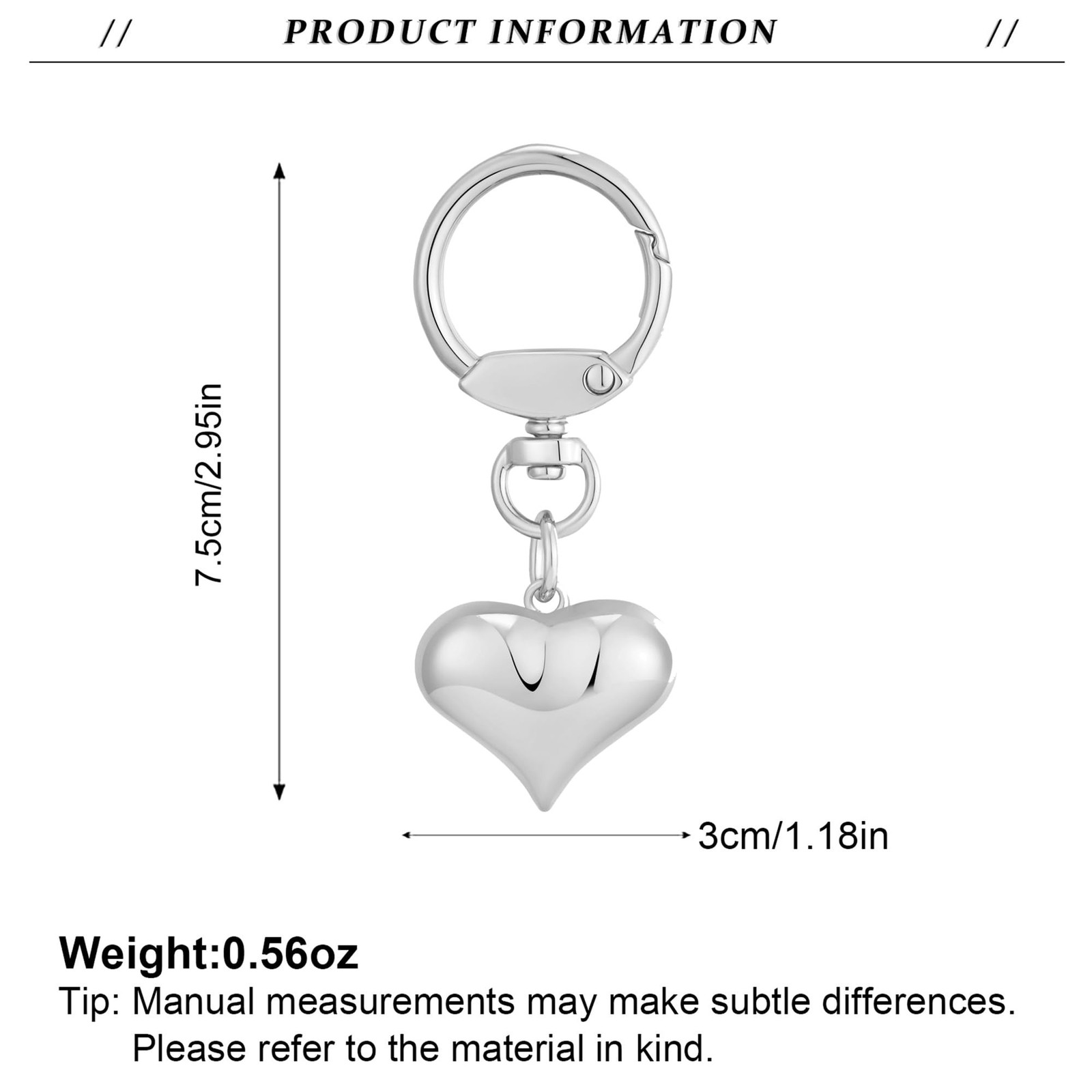 // PRODUCT INFORMATION //

7.5cm/2.95in

3cm/1.18in

Weight:0.56oz

Tip: Manual measurements may make subtle differences. Please refer to the material in kind.